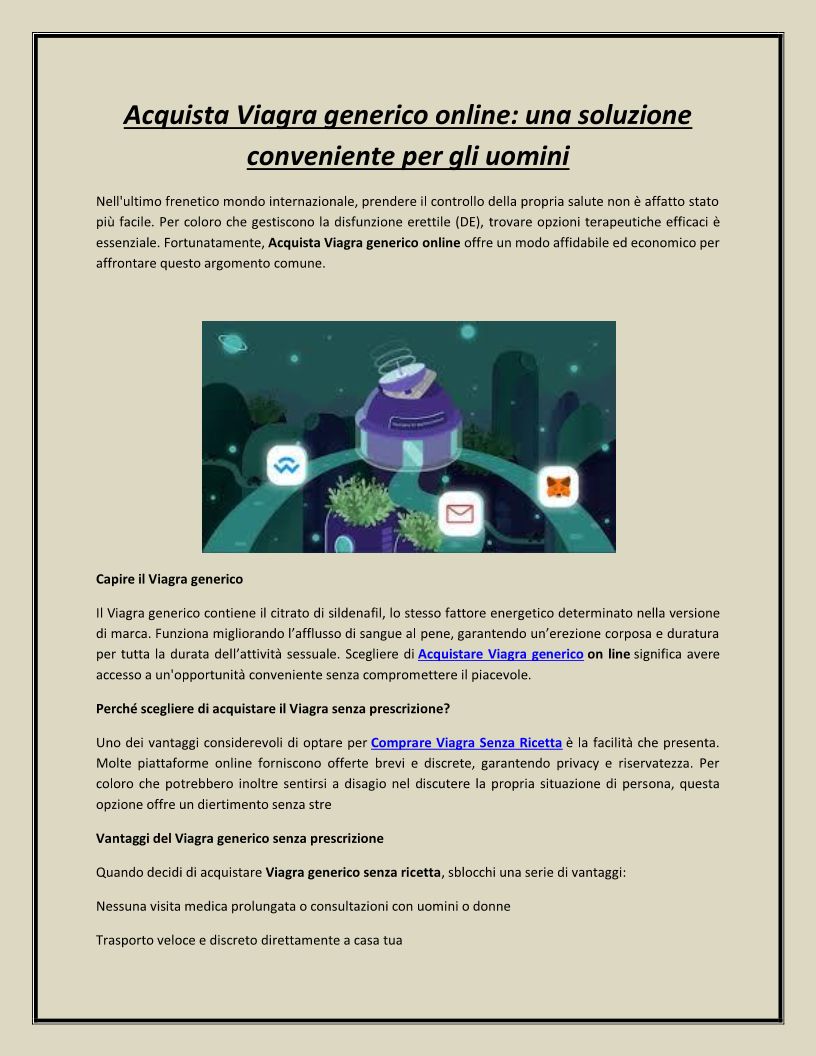 Acquista Viagra generico online: una soluzione conveniente per gli uomini

Nell'ultimo frenetico mondo internazionale, prendere il controllo della propria salute non è affatto stato più facile. Per coloro che gestiscono la disfunzione erettile (DE), trovare opzioni terapeutiche efficaci è essenziale. Fortunatamente, Acquista Viagra generico online offre un modo affidabile ed economico per affrontare questo argomento comune.

Capire il Viagra generico

Il Viagra generico contiene il citrato di sildenafil, lo stesso fattore energetico determinato nella versione di marca. Funziona migliorando l'afflusso di sangue al pene, garantendo un'erezione corposa e duratura per tutta la durata dell'attività sessuale. Scegliere di Acquistare Viagra generico on line significa avere accesso a un'opportunità conveniente senza compromettere il piacevole.

Perché scegliere di acquistare il Viagra senza prescrizione?

Uno dei vantaggi considerevoli di optare per Comprare Viagra Senza Ricetta è la facilità che presenta. Molte piattaforme online forniscono offerte brevi e discrete, garantendo privacy e riservatezza. Per coloro che potrebbero inoltre sentirsi a disagio nel discutere la propria situazione di persona, questa opzione offre un diertimento senza stre

Vantaggi del Viagra generico senza prescrizione

Quando decidi di acquistare Viagra generico senza ricetta, sblocchi una serie di vantaggi:

Nessuna visita medica prolungata o consultazioni con uomini o donne

Trasporto veloce e discreto direttamente a casa tua